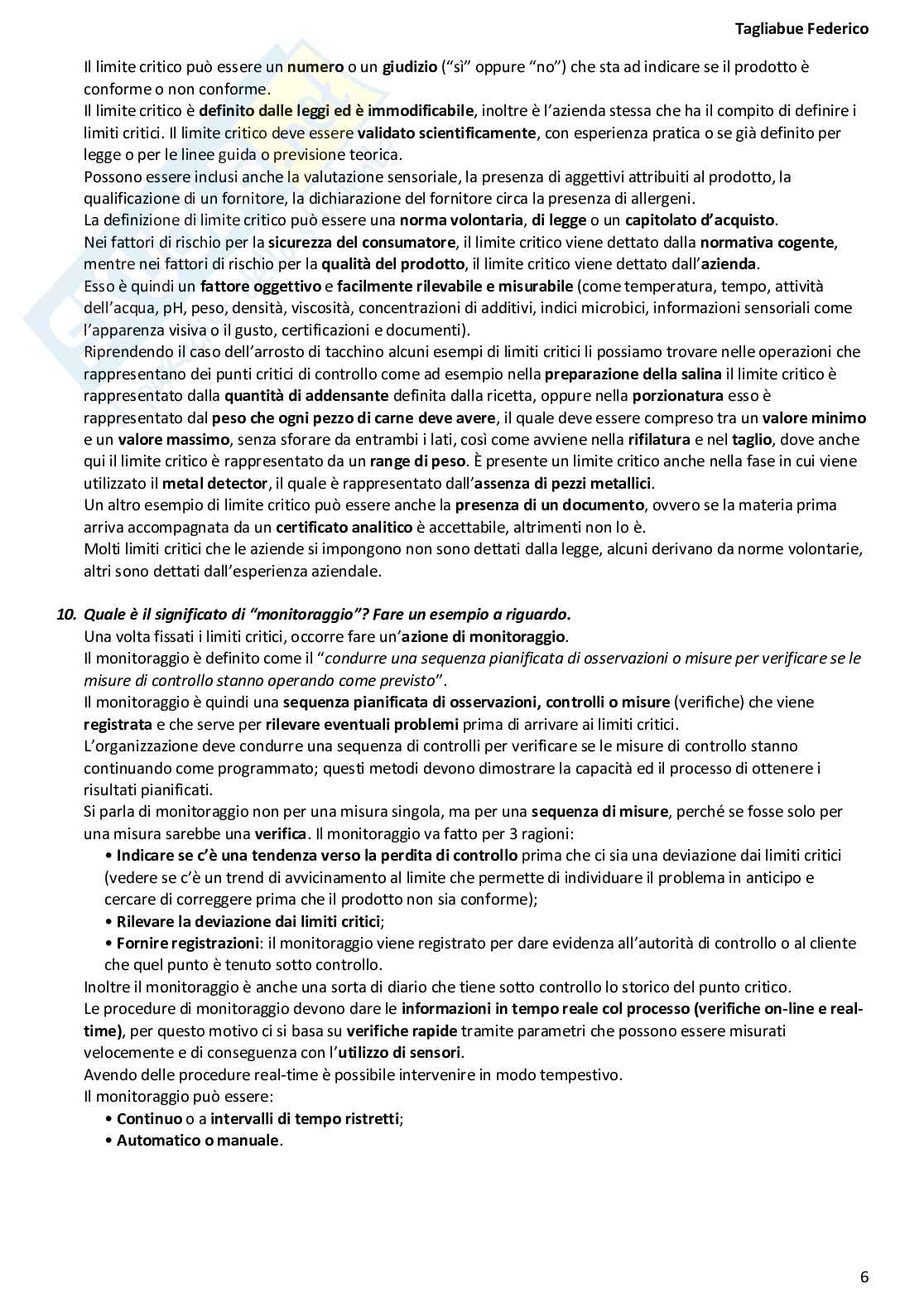 Tagliabue Federico

Il limite critico può essere un numero o un giudizio ("sì" oppure "no") che sta ad indicare se il prodotto è conforme o non conforme.
Il limite critico è definito dalle leggi ed è immodificabile, inoltre è l'azienda stessa che ha il compito di definire i limiti critici. Il limite critico deve essere validato scientificamente, con esperienza pratica o se già definito per legge o per le linee guida o previsione teorica.
Possono essere inclusi anche la valutazione sensoriale, la presenza di aggettivi attribuiti al prodotto, la qualificazione di un fornitore, la dichiarazione del fornitore circa la presenza di allergeni.
La definizione di limite critico può essere una norma volontaria, di legge o un capitolato d'acquisto.
Nei fattori di rischio per la sicurezza del consumatore, il limite critico viene dettato dalla normativa cogente, mentre nei fattori di rischio per la qualità del prodotto, il limite critico viene dettato dall'azienda.
Esso è quindi un fattore oggettivo e facilmente rilevabile e misurabile (come temperatura, tempo, attività dell'acqua, pH, peso, densità, viscosità, concentrazioni di additivi, indici microbici, informazioni sensoriali come l'apparenza visiva o il gusto, certificazioni e documenti).
Riprendendo il caso dell'arrosto di tacchino alcuni esempi di limiti critici li possiamo trovare nelle operazioni che rappresentano dei punti critici di controllo come ad esempio nella preparazione della salina il limite critico è rappresentato dalla quantità di addensante definita dalla ricetta, oppure nella porzionatura esso è rappresentato dal peso che ogni pezzo di carne deve avere, il quale deve essere compreso tra un valore minimo e un valore massimo, senza sforare da entrambi i lati, così come avviene nella rifilatura e nel taglio, dove anche qui il limite critico è rappresentato da un range di peso. È presente un limite critico anche nella fase in cui viene utilizzato il metal detector, il quale è rappresentato dall'assenza di pezzi metallici.
Un altro esempio di limite critico può essere anche la presenza di un documento, ovvero se la materia prima arriva accompagnata da un certificato analitico è accettabile, altrimenti non lo è.
Molti limiti critici che le aziende si impongono non sono dettati dalla legge, alcuni derivano da norme volontarie, altri sono dettati dall'esperienza aziendale.

10. Quale è il significato di "monitoraggio"? Fare un esempio a riguardo.
Una volta fissati i limiti critici, occorre fare un'azione di monitoraggio.
Il monitoraggio è definito come il "condurre una sequenza pianificata di osservazioni o misure per verificare se le misure di controllo stanno operando come previsto".
Il monitoraggio è quindi una sequenza pianificata di osservazioni, controlli o misure (verifiche) che viene registrata e che serve per rilevare eventuali problemi prima di arrivare ai limiti critici.
L'organizzazione deve condurre una sequenza di controlli per verificare se le misure di controllo stanno continuando come programmato; questi metodi devono dimostrare la capacità ed il processo di ottenere i risultati pianificati.
Si parla di monitoraggio non per una misura singola, ma per una sequenza di misure, perché se fosse solo per una misura sarebbe una verifica. Il monitoraggio va fatto per 3 ragioni:
• Indicare se c'è una tendenza verso la perdita di controllo prima che ci sia una deviazione dai limiti critici (vedere se c'è un trend di avvicinamento al limite che permette di individuare il problema in anticipo e cercare di correggere prima che il prodotto non sia conforme);
• Rilevare la deviazione dai limiti critici;
• Fornire registrazioni: il monitoraggio viene registrato per dare evidenza all'autorità di controllo o al cliente che quel punto è tenuto sotto controllo.
Inoltre il monitoraggio è anche una sorta di diario che tiene sotto controllo lo storico del punto critico.
Le procedure di monitoraggio devono dare le informazioni in tempo reale col processo (verifiche on-line e real-time), per questo motivo ci si basa su verifiche rapide tramite parametri che possono essere misurati velocemente e di conseguenza con l'utilizzo di sensori.
Avendo delle procedure real-time è possibile intervenire in modo tempestivo.
Il monitoraggio può essere:
• Continuo o a intervalli di tempo ristretti;
• Automatico o manuale.

6